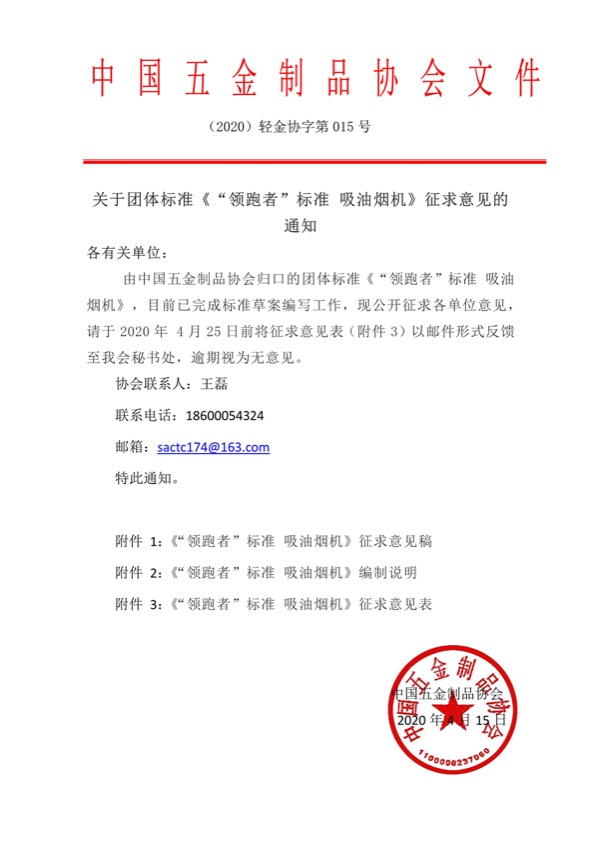 中国五金制品协会文件

（2020）轻金协字第 015 号

关于团体标准《“领跑者”标准 吸油烟机》征求意见的通知

各有关单位：

由中国五金制品协会归口的团体标准《“领跑者”标准 吸油烟机》，目前已完成标准草案编写工作，现公开征求各单位意见，请于 2020 年 4 月 25 日前将征求意见表（附件 3）以邮件形式反馈至我会秘书处，逾期视为无意见。

协会联系人：王磊

联系电话：18600054324

邮箱：sactc174@163.com

特此通知。

附件 1：《“领跑者”标准 吸油烟机》征求意见稿

附件 2：《“领跑者”标准 吸油烟机》编制说明

附件 3：《“领跑者”标准 吸油烟机》征求意见表

中国五金制品协会

2020 年 4 月 15 日

中国五金制品协会

1100000237060